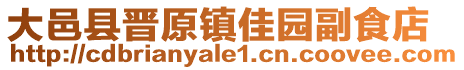 大邑县晋原镇佳园副食店
http://cdbrianyale1.cn.coovee.com